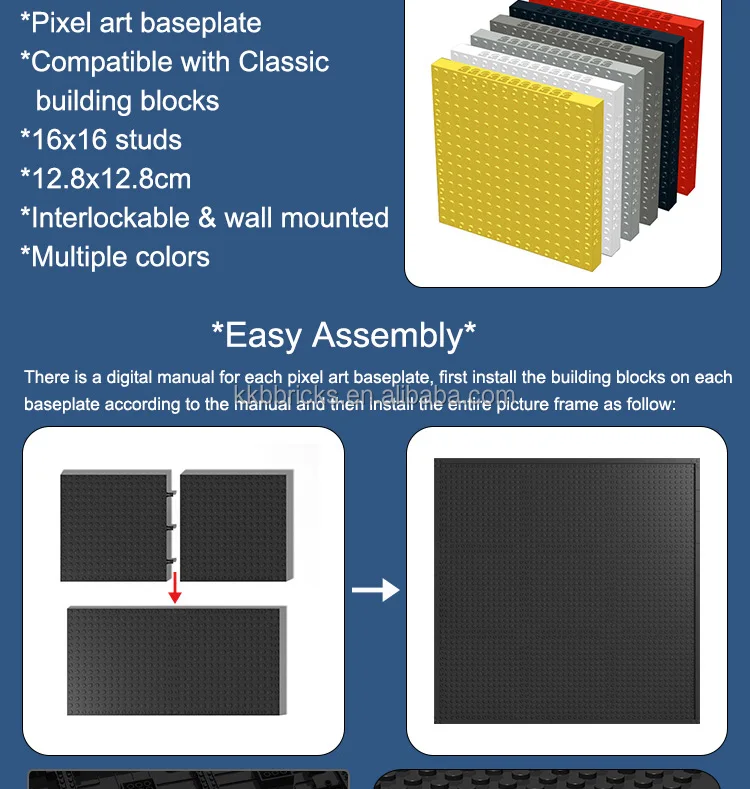 *Pixel art baseplate
*Compatible with Classic building blocks
*16x16 studs
*12.8x12.8cm
*Interlockable & wall mounted
*Multiple colors

*Easy Assembly*

There is a digital manual for each pixel art baseplate, first install the building blocks on each baseplate according to the manual and then install the entire picture frame as follow:

kkbbricks.en.alibaba.com